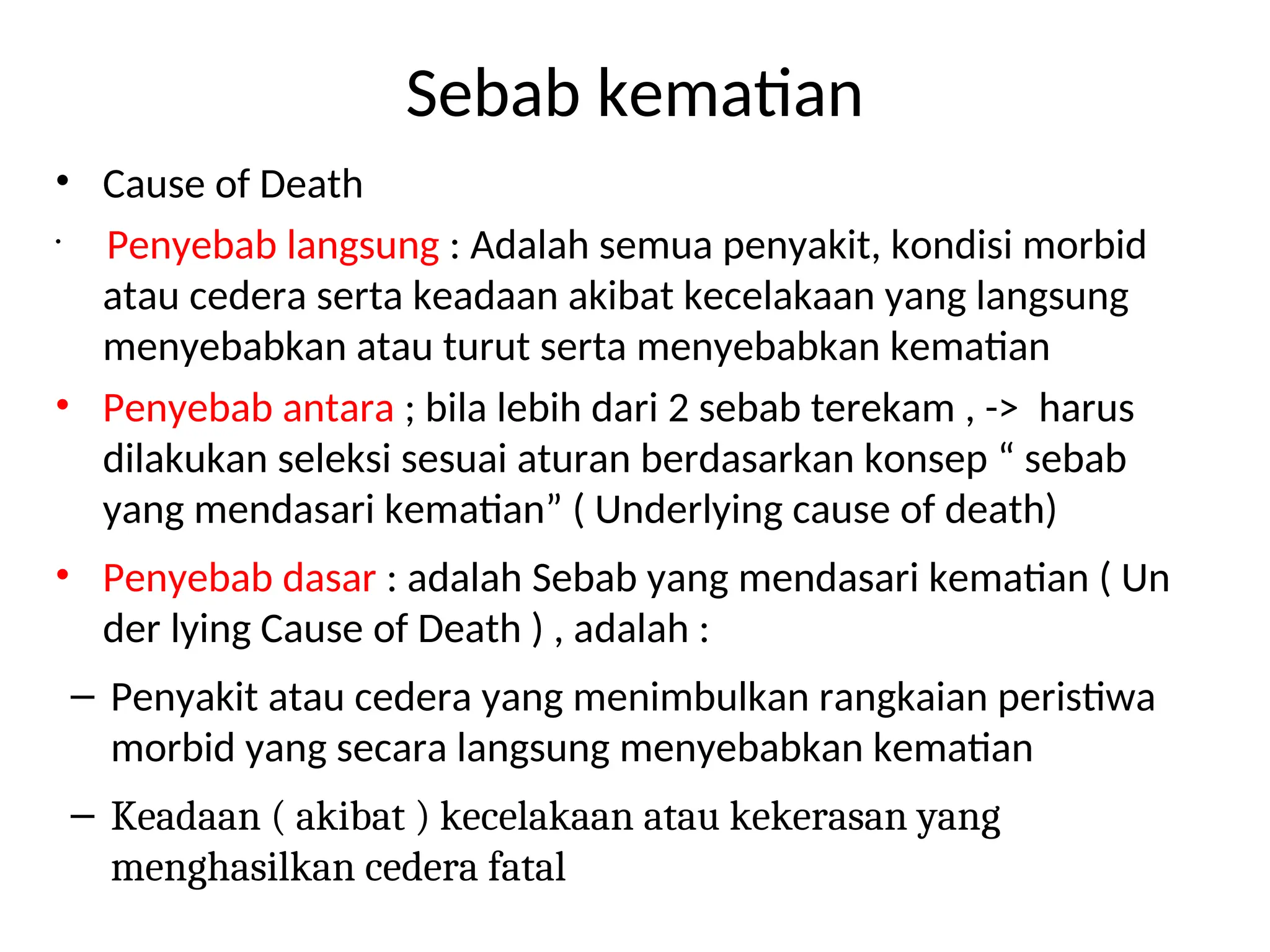 Sebab kematian

• Cause of Death

• Penyebab langsung : Adalah semua penyakit, kondisi morbid atau cedera serta keadaan akibat kecelakaan yang langsung menyebabkan atau turut serta menyebabkan kematian

• Penyebab antara ; bila lebih dari 2 sebab terekam , -> harus dilakukan seleksi sesuai aturan berdasarkan konsep “ sebab yang mendasari kematian” ( Underlying cause of death)

• Penyebab dasar : adalah Sebab yang mendasari kematian ( Un der lying Cause of Death ) , adalah :

– Penyakit atau cedera yang menimbulkan rangkaian peristiwa morbid yang secara langsung menyebabkan kematian

– Keadaan ( akibat ) kecelakaan atau kekerasan yang menghasilkan cedera fatal